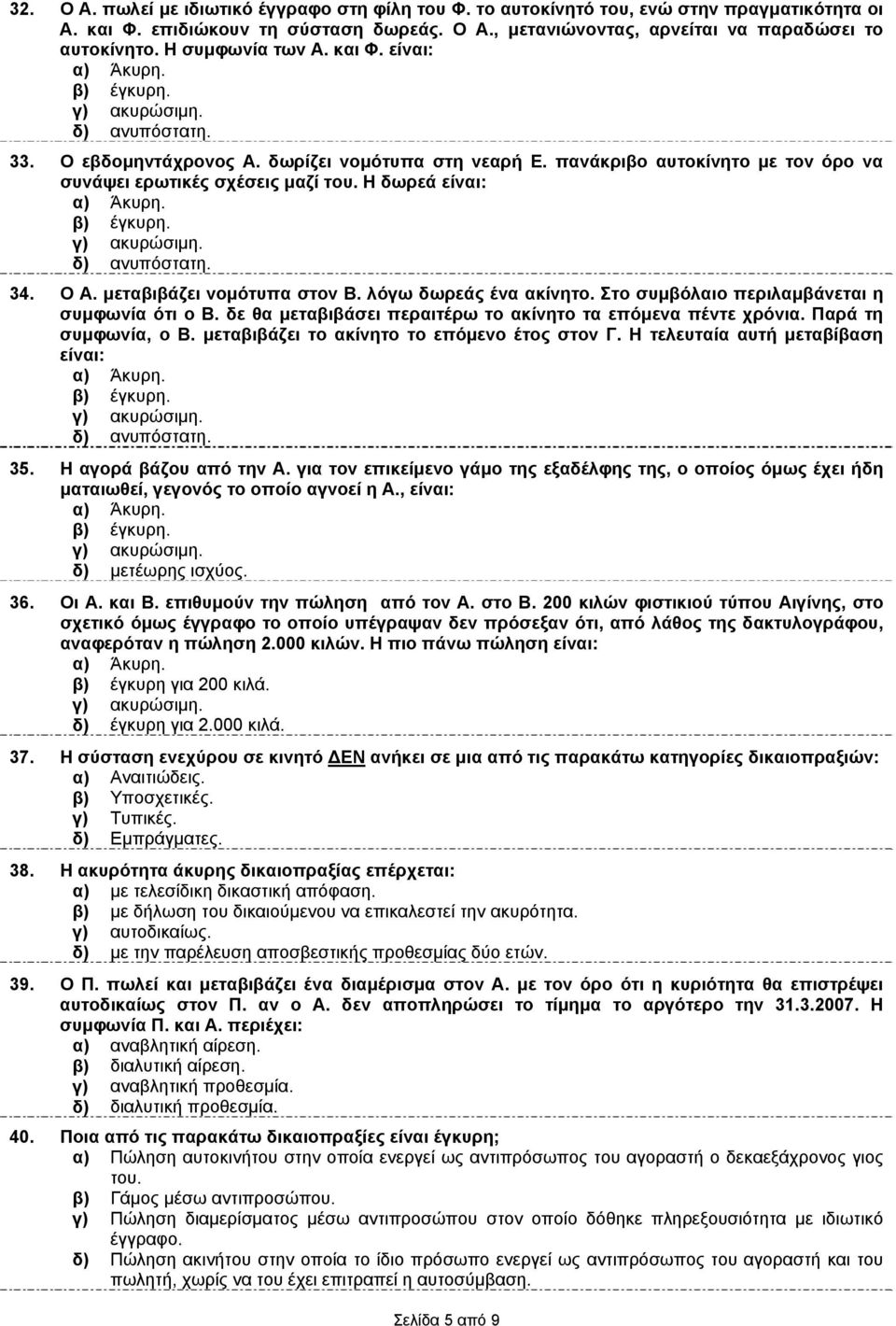 32. Ο Α. πωλεί με ιδιωτικό έγγραφο στη φίλη του Φ. το αυτοκίνητό του, ενώ στην πραγματικότητα οι Α. και Φ. επιδιώκουν τη σύσταση δωρεάς. Ο Α., μετανιώνοντας, αρνείται να παραδώσει το αυτοκίνητο. Η συμφωνία των Α. και Φ. είναι:
α) Άκυρη.
β) έγκυρη.
γ) ακυρώσιμη.
δ) ανυπόστατη.

33. Ο εβδομηντάχρονος Α. δωρίζει νομότυπα στη νεαρή Ε. πανάκριβο αυτοκίνητο με τον όρο να συνάψει ερωτικές σχέσεις μαζί του. Η δωρεά είναι:
α) Άκυρη.
β) έγκυρη.
γ) ακυρώσιμη.
δ) ανυπόστατη.

34. Ο Α. μεταβιβάζει νομότυπα στον Β. λόγω δωρεάς ένα ακίνητο. Στο συμβόλαιο περιλαμβάνεται η συμφωνία ότι ο Β. δε θα μεταβιβάσει περαιτέρω το ακίνητο τα επόμενα πέντε χρόνια. Παρά τη συμφωνία, ο Β. μεταβιβάζει το ακίνητο το επόμενο έτος στον Γ. Η τελευταία αυτή μεταβίβαση είναι:
α) Άκυρη.
β) έγκυρη.
γ) ακυρώσιμη.
δ) ανυπόστατη.

35. Η αγορά βάζου από την Α. για τον επικείμενο γάμο της εξαδέλφης της, ο οποίος όμως έχει ήδη ματαιωθεί, γεγονός το οποίο αγνοεί η Α., είναι:
α) Άκυρη.
β) έγκυρη.
γ) ακυρώσιμη.
δ) μετέωρης ισχύος.

36. Οι Α. και Β. επιθυμούν την πώληση από τον Α. στο Β. 200 κιλών φιστικιού τύπου Αιγίνης, στο σχετικό όμως έγγραφο το οποίο υπέγραψαν δεν πρόσεξαν ότι, από λάθος της δακτυλογράφου, αναφερόταν η πώληση 2.000 κιλών. Η πιο πάνω πώληση είναι:
α) Άκυρη.
β) έγκυρη για 200 κιλά.
γ) ακυρώσιμη.
δ) έγκυρη για 2.000 κιλά.

37. Η σύσταση ενεχύρου σε κινητό ΔΕΝ ανήκει σε μια από τις παρακάτω κατηγορίες δικαιοπραξιών:
α) Αναιτιώδεις.
β) Υποσχετικές.
γ) Τυπικές.
δ) Εμπράγματες.

38. Η ακυρότητα άκυρης δικαιοπραξίας επέρχεται:
α) με τελεσίδικη δικαστική απόφαση.
β) με δήλωση του δικαιούμενου να επικαλεστεί την ακυρότητα.
γ) αυτοδικαίως.
δ) με την παρέλευση αποσβεστικής προθεσμίας δύο ετών.

39. Ο Π. πωλεί και μεταβιβάζει ένα διαμέρισμα στον Α. με τον όρο ότι η κυριότητα θα επιστρέψει αυτοδικαίως στον Π. αν ο Α. δεν αποπληρώσει το τίμημα το αργότερο την 31.3.2007. Η συμφωνία Π. και Α. περιέχει:
α) αναβλητική αίρεση.
β) διαλυτική αίρεση.
γ) αναβλητική προθεσμία.
δ) διαλυτική προθεσμία.

40. Ποια από τις παρακάτω δικαιοπραξίες είναι έγκυρη;
α) Πώληση αυτοκινήτου στην οποία ενεργεί ως αντιπρόσωπος του αγοραστή ο δεκαεξάχρονος γιος του.
β) Γάμος μέσω αντιπροσώπου.
γ) Πώληση διαμερίσματος μέσω αντιπροσώπου στον οποίο δόθηκε πληρεξουσιότητα με ιδιωτικό έγγραφο.
δ) Πώληση ακινήτου στην οποία το ίδιο πρόσωπο ενεργεί ως αντιπρόσωπος του αγοραστή και του πωλητή, χωρίς να του έχει επιτραπεί η αυτοσύμβαση.

Σελίδα 5 από 9